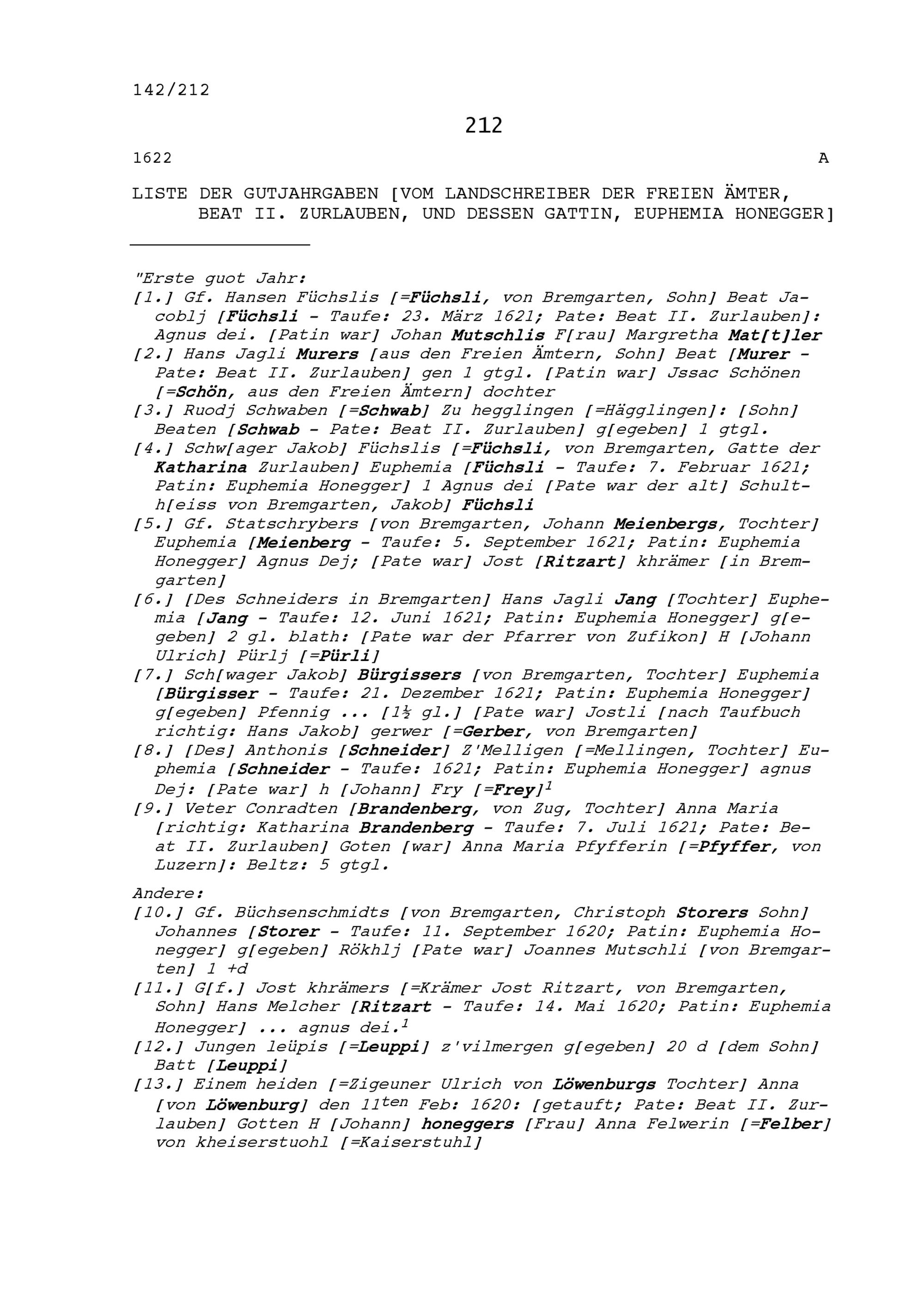 142/212

212

1622 A

LISTE DER GUTJAHRGABEN [VOM LANDSCHREIBER DER FREIEN ÄMTER, BEAT II. ZURLAUBEN, UND DESSEN GATTIN, EUPHEMIA HONEGGER]

"Erste guot Jahr:
[1.] Gf. Hansen Füchslis [=Füchsli, von Bremgarten, Sohn] Beat Jacoblj [Füchsli - Taufe: 23. März 1621; Pate: Beat II. Zurlauben]: Agnus dei. [Patin war] Johan Mutschlis F[rau] Margretha Mat[t]ler
[2.] Hans Jagli Murers [aus den Freien Ämtern, Sohn] Beat [Murer - Pate: Beat II. Zurlauben] gen 1 gtgl. [Patin war] Jssac Schönen [=Schön, aus den Freien Ämtern] dochter
[3.] Ruodj Schwaben [=Schwab] Zu hegglingen [=Hägglingen]: [Sohn] Beaten [Schwab - Pate: Beat II. Zurlauben] g[egeben] 1 gtgl.
[4.] Schw[ager Jakob] Füchslis [=Füchsli, von Bremgarten, Gatte der Katharina Zurlauben] Euphemia [Füchsli - Taufe: 7. Februar 1621; Patin: Euphemia Honegger] 1 Agnus dei [Pate war der alt] Schulth[eiss von Bremgarten, Jakob] Füchsli
[5.] Gf. Statschrybers [von Bremgarten, Johann Meienbergs, Tochter] Euphemia [Meienberg - Taufe: 5. September 1621; Patin: Euphemia Honegger] Agnus Dej; [Pate war] Jost [Ritzart] khrämer [in Bremgarten]
[6.] [Des Schneiders in Bremgarten] Hans Jagli Jang [Tochter] Euphemia [Jang - Taufe: 12. Juni 1621; Patin: Euphemia Honegger] g[egeben] 2 gl. blath: [Pate war der Pfarrer von Zufikon] H [Johann Ulrich] Pürlj [=Pürli]
[7.] Sch[wager Jakob] Bürgissers [von Bremgarten, Tochter] Euphemia [Bürgisser - Taufe: 21. Dezember 1621; Patin: Euphemia Honegger] g[egeben] Pfennig ... [1½ gl.] [Pate war] Jostli [nach Taufbuch richtig: Hans Jakob] gerwer [=Gerber, von Bremgarten]
[8.] [Des] Anthonis [Schneider] Z'Melligen [=Mellingen, Tochter] Euphemia [Schneider - Taufe: 1621; Patin: Euphemia Honegger] agnus Dej: [Pate war] h [Johann] Fry [=Frey]$^1$
[9.] Veter Conradten [Brandenberg, von Zug, Tochter] Anna Maria [richtig: Katharina Brandenberg - Taufe: 7. Juli 1621; Pate: Beat II. Zurlauben] Goten [war] Anna Maria Pfyfferin [=Pfyffer, von Luzern]: Beltz: 5 gtgl.

Andere:
[10.] Gf. Büchsenschmidts [von Bremgarten, Christoph Storers Sohn] Johannes [Storer - Taufe: 11. September 1620; Patin: Euphemia Honegger] g[egeben] Rökhlj [Pate war] Joannes Mutschli [von Bremgarten] 1 +d
[11.] G[f.] Jost khrämers [=Krämer Jost Ritzart, von Bremgarten, Sohn] Hans Melcher [Ritzart - Taufe: 14. Mai 1620; Patin: Euphemia Honegger] ... agnus dei.$^1$
[12.] Jungen leüpis [=Leuppi] z'vilmergen g[egeben] 20 d [dem Sohn] Batt [Leuppi]
[13.] Einem heiden [=Zigeuner Ulrich von Löwenburgs Tochter] Anna [von Löwenburg] den 11$^{ten}$ Feb: 1620: [getauft; Pate: Beat II. Zurlauben] Gotten H [Johann] honeggers [Frau] Anna Felwerin [=Felber] von kheiserstuohl [=Kaiserstuhl]